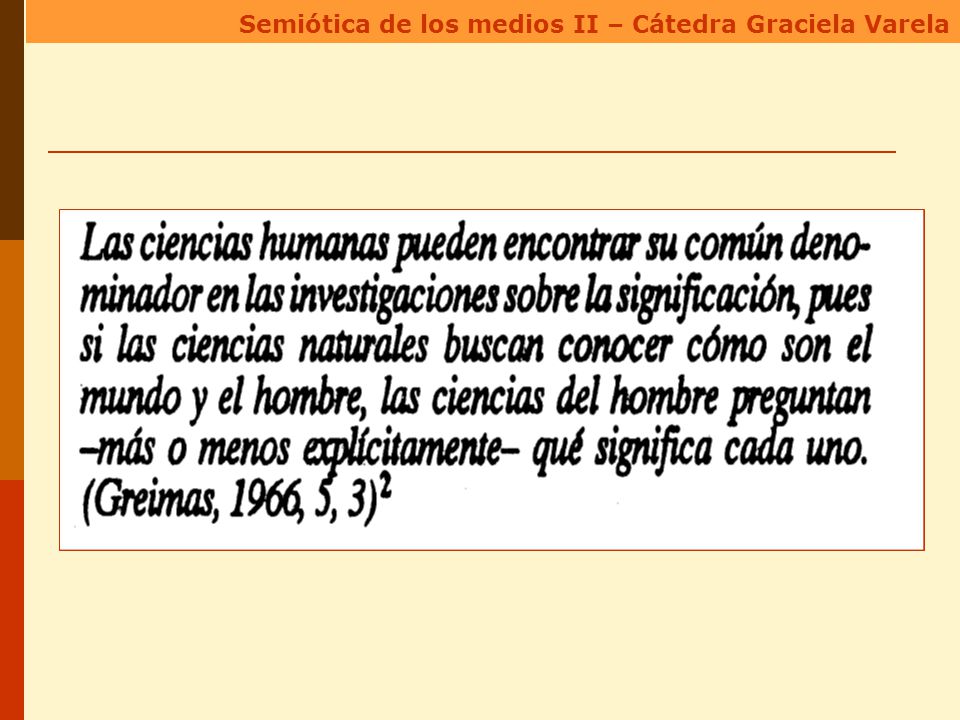 Semiótica de los medios II – Cátedra Graciela Varela

Las ciencias humanas pueden encontrar su común denominador en las investigaciones sobre la significación, pues si las ciencias naturales buscan conocer cómo son el mundo y el hombre, las ciencias del hombre preguntan –más o menos explícitamente– qué significa cada uno. (Greimas, 1966, 5, 3)$^2$